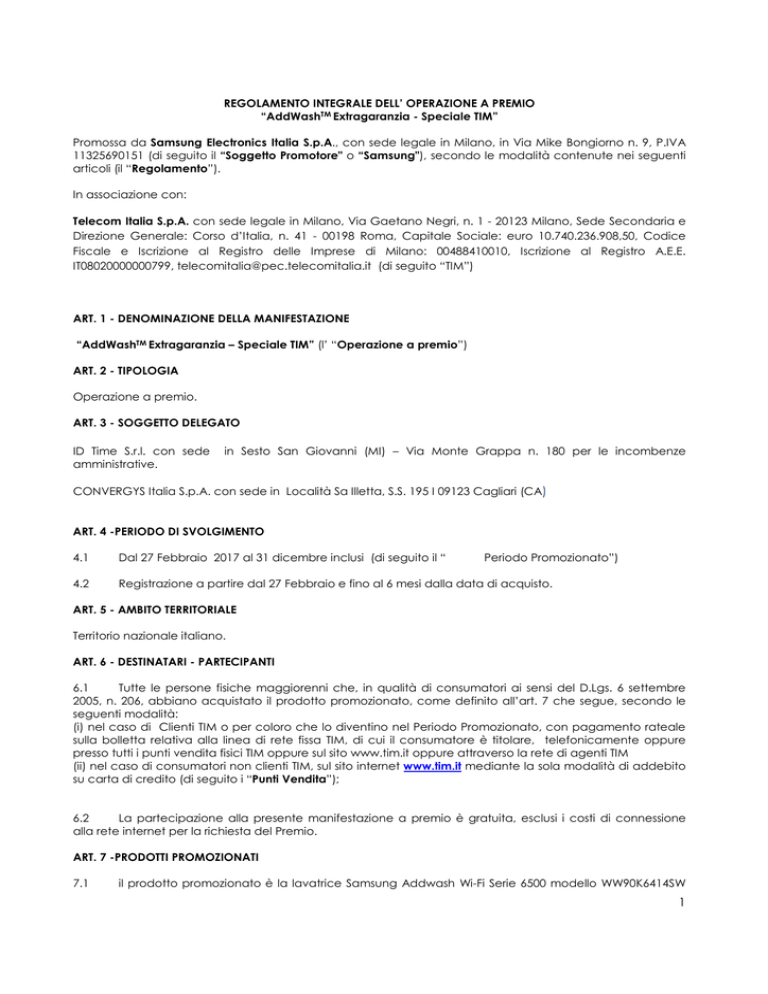 REGOLAMENTO INTEGRALE DELL' OPERAZIONE A PREMIO
"AddWash$^{TM}$ Extragaranzia - Speciale TIM"

Promossa da Samsung Electronics Italia S.p.A., con sede legale in Milano, in Via Mike Bongiorno n. 9, P.IVA 11325690151 (di seguito il "Soggetto Promotore" o "Samsung"), secondo le modalità contenute nei seguenti articoli (il "Regolamento").

In associazione con:

Telecom Italia S.p.A. con sede legale in Milano, Via Gaetano Negri, n. 1 - 20123 Milano, Sede Secondaria e Direzione Generale: Corso d'Italia, n. 41 - 00198 Roma, Capitale Sociale: euro 10.740.236.908,50, Codice Fiscale e Iscrizione al Registro delle Imprese di Milano: 00488410010, Iscrizione al Registro A.E.E. IT08020000000799, telecomitalia@pec.telecomitalia.it (di seguito "TIM")

ART. 1 - DENOMINAZIONE DELLA MANIFESTAZIONE

"AddWash$^{TM}$ Extragaranzia – Speciale TIM" (l' "Operazione a premio")

ART. 2 - TIPOLOGIA

Operazione a premio.

ART. 3 - SOGGETTO DELEGATO

ID Time S.r.l. con sede in Sesto San Giovanni (MI) – Via Monte Grappa n. 180 per le incombenze amministrative.

CONVERGYS Italia S.p.A. con sede in Località Sa Illetta, S.S. 195 I 09123 Cagliari (CA)

ART. 4 -PERIODO DI SVOLGIMENTO

4.1 Dal 27 Febbraio 2017 al 31 dicembre inclusi (di seguito il " Periodo Promozionato")

4.2 Registrazione a partire dal 27 Febbraio e fino al 6 mesi dalla data di acquisto.

ART. 5 - AMBITO TERRITORIALE

Territorio nazionale italiano.

ART. 6 - DESTINATARI - PARTECIPANTI

6.1 Tutte le persone fisiche maggiorenni che, in qualità di consumatori ai sensi del D.Lgs. 6 settembre 2005, n. 206, abbiano acquistato il prodotto promozionato, come definito all'art. 7 che segue, secondo le seguenti modalità:
(i) nel caso di Clienti TIM o per coloro che lo diventino nel Periodo Promozionato, con pagamento rateale sulla bolletta relativa alla linea di rete fissa TIM, di cui il consumatore è titolare, telefonicamente oppure presso tutti i punti vendita fisici TIM oppure sul sito www.tim.it oppure attraverso la rete di agenti TIM
(ii) nel caso di consumatori non clienti TIM, sul sito internet www.tim.it mediante la sola modalità di addebito su carta di credito (di seguito i "Punti Vendita");

6.2 La partecipazione alla presente manifestazione a premio è gratuita, esclusi i costi di connessione alla rete internet per la richiesta del Premio.

ART. 7 -PRODOTTI PROMOZIONATI

7.1 il prodotto promozionato è la lavatrice Samsung Addwash Wi-Fi Serie 6500 modello WW90K6414SW

1